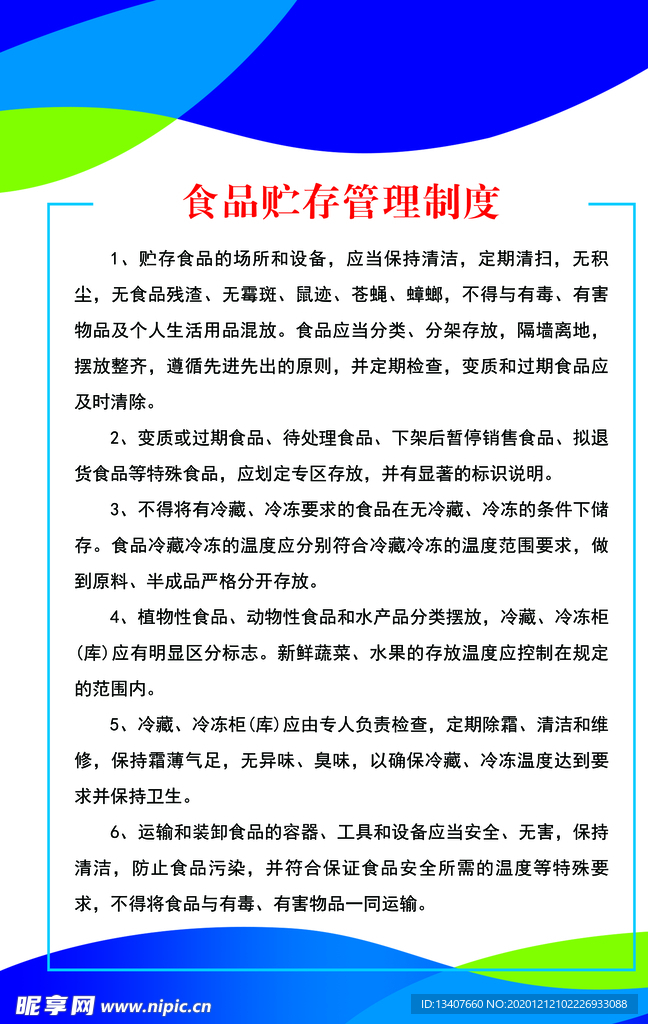 食品贮存管理制度

1、贮存食品的场所和设备，应当保持清洁，定期清扫，无积尘，无食品残渣、无霉斑、鼠迹、苍蝇、蟑螂，不得与有毒、有害物品及个人生活用品混放。食品应当分类、分架存放，隔墙离地，摆放整齐，遵循先进先出的原则，并定期检查，变质和过期食品应及时清除。

2、变质或过期食品、待处理食品、下架后暂停销售食品、拟退货食品等特殊食品，应划定专区存放，并有显著的标识说明。

3、不得将有冷藏、冷冻要求的食品在无冷藏、冷冻的条件下储存。食品冷藏冷冻的温度应分别符合冷藏冷冻的温度范围要求，做到原料、半成品严格分开存放。

4、植物性食品、动物性食品和水产品分类摆放，冷藏、冷冻柜(库)应有明显区分标志。新鲜蔬菜、水果的存放温度应控制在规定的范围内。

5、冷藏、冷冻柜(库)应由专人负责检查，定期除霜、清洁和维修，保持霜薄气足，无异味、臭味，以确保冷藏、冷冻温度达到要求并保持卫生。

6、运输和装卸食品的容器、工具和设备应当安全、无害，保持清洁，防止食品污染，并符合保证食品安全所需的温度等特殊要求，不得将食品与有毒、有害物品一同运输。

昵享网 www.nipic.cn

ID:13407660 NO:20201212102226933088